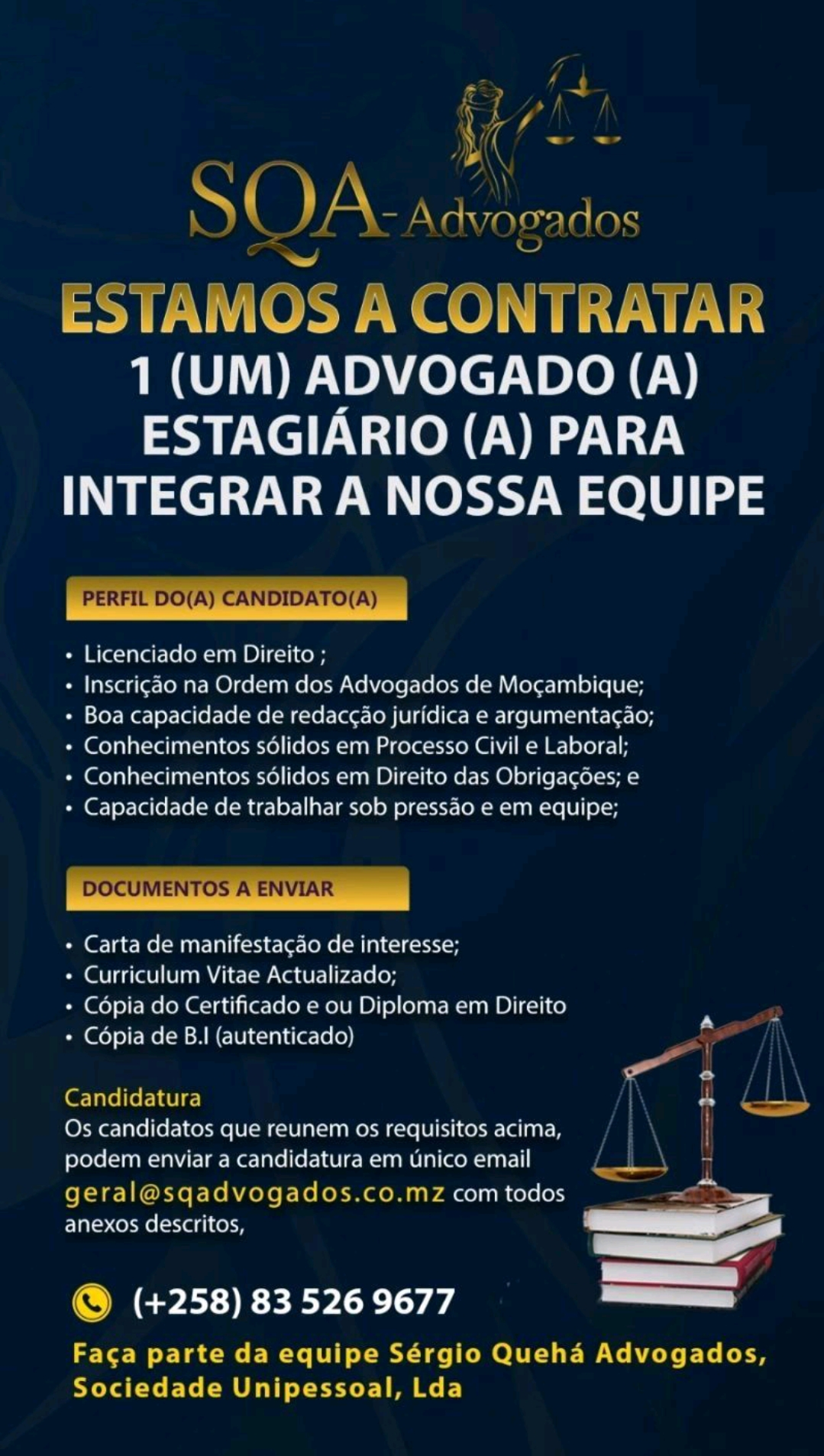 SQA-Advogados

ESTAMOS A CONTRATAR

1 (UM) ADVOGADO (A) ESTAGIÁRIO (A) PARA INTEGRAR A NOSSA EQUIPE

PERFIL DO(A) CANDIDATO(A)

• Licenciado em Direito ;
• Inscrição na Ordem dos Advogados de Moçambique;
• Boa capacidade de redacção jurídica e argumentação;
• Conhecimentos sólidos em Processo Civil e Laboral;
• Conhecimentos sólidos em Direito das Obrigações; e
• Capacidade de trabalhar sob pressão e em equipe;

DOCUMENTOS A ENVIAR

• Carta de manifestação de interesse;
• Curriculum Vitae Actualizado;
• Cópia do Certificado e ou Diploma em Direito
• Cópia de B.I (autenticado)

Candidatura
Os candidatos que reunem os requisitos acima, podem enviar a candidatura em único email geral@sqadvogados.co.mz com todos anexos descritos,

(+258) 83 526 9677

Faça parte da equipe Sérgio Quehá Advogados, Sociedade Unipessoal, Lda